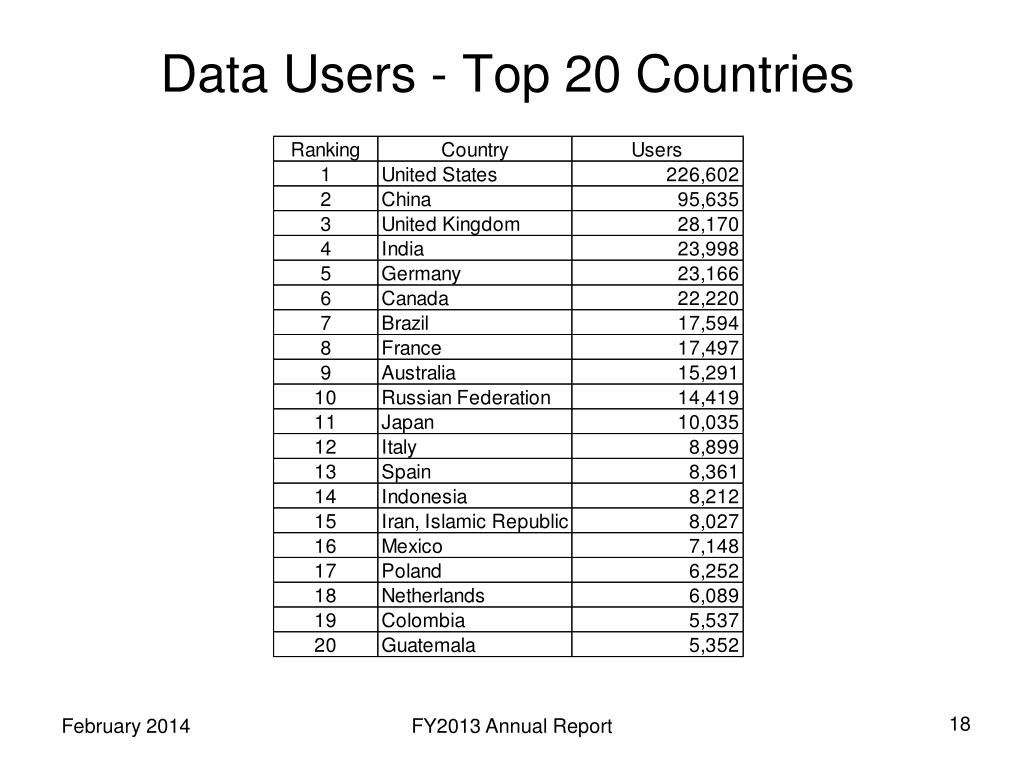 Data Users - Top 20 Countries

| Ranking | Country | Users |
|---|---|---|
| 1 | United States | 226,602 |
| 2 | China | 95,635 |
| 3 | United Kingdom | 28,170 |
| 4 | India | 23,998 |
| 5 | Germany | 23,166 |
| 6 | Canada | 22,220 |
| 7 | Brazil | 17,594 |
| 8 | France | 17,497 |
| 9 | Australia | 15,291 |
| 10 | Russian Federation | 14,419 |
| 11 | Japan | 10,035 |
| 12 | Italy | 8,899 |
| 13 | Spain | 8,361 |
| 14 | Indonesia | 8,212 |
| 15 | Iran, Islamic Republic | 8,027 |
| 16 | Mexico | 7,148 |
| 17 | Poland | 6,252 |
| 18 | Netherlands | 6,089 |
| 19 | Colombia | 5,537 |
| 20 | Guatemala | 5,352 |

February 2014

FY2013 Annual Report

18